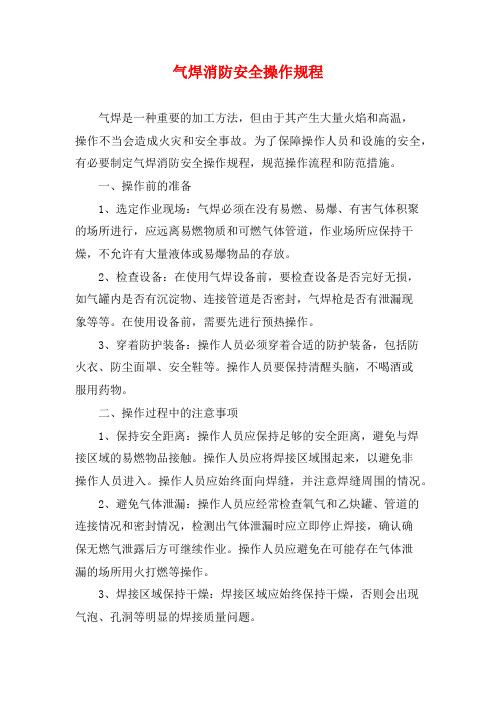 气焊消防安全操作规程

气焊是一种重要的加工方法，但由于其产生大量火焰和高温，操作不当会造成火灾和安全事故。为了保障操作人员和设施的安全，有必要制定气焊消防安全操作规程，规范操作流程和防范措施。

一、操作前的准备

1、选定作业现场：气焊必须在没有易燃、易爆、有害气体积聚的场所进行，应远离易燃物质和可燃气体管道，作业场所应保持干燥，不允许有大量液体或易爆物品的存放。

2、检查设备：在使用气焊设备前，要检查设备是否完好无损，如气罐内是否有沉淀物、连接管道是否密封，气焊枪是否有泄漏现象等等。在使用设备前，需要先进行预热操作。

3、穿着防护装备：操作人员必须穿着合适的防护装备，包括防火衣、防尘面罩、安全鞋等。操作人员要保持清醒头脑，不喝酒或服用药物。

二、操作过程中的注意事项

1、保持安全距离：操作人员应保持足够的安全距离，避免与焊接区域的易燃物品接触。操作人员应将焊接区域围起来，以避免非操作人员进入。操作人员应始终面向焊缝，并注意焊缝周围的情况。

2、避免气体泄漏：操作人员应经常检查氧气和乙炔罐、管道的连接情况和密封情况，检测出气体泄漏时应立即停止焊接，确认确保无燃气泄露后方可继续作业。操作人员应避免在可能存在气体泄漏的场所用火打燃等操作。

3、焊接区域保持干燥：焊接区域应始终保持干燥，否则会出现气泡、孔洞等明显的焊接质量问题。